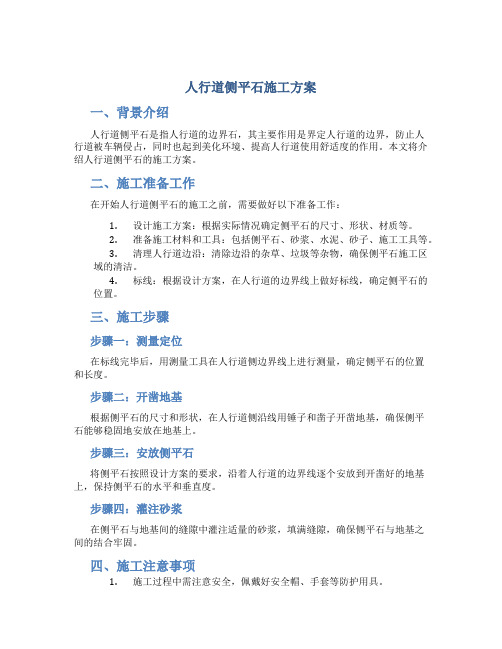 人行道侧平石施工方案

一、背景介绍

人行道侧平石是指人行道的边界石，其主要作用是界定人行道的边界，防止人行道被车辆侵占，同时也起到美化环境、提高人行道使用舒适度的作用。本文将介绍人行道侧平石的施工方案。

二、施工准备工作

在开始人行道侧平石的施工之前，需要做好以下准备工作：

1. 设计施工方案：根据实际情况确定侧平石的尺寸、形状、材质等。
2. 准备施工材料和工具：包括侧平石、砂浆、水泥、砂子、施工工具等。
3. 清理人行道边沿：清除边沿的杂草、垃圾等杂物，确保侧平石施工区域的清洁。
4. 标线：根据设计方案，在人行道的边界线上做好标线，确定侧平石的位置。

三、施工步骤

步骤一：测量定位

在标线完毕后，用测量工具在人行道侧边界线上进行测量，确定侧平石的位置和长度。

步骤二：开凿地基

根据侧平石的尺寸和形状，在人行道侧沿线用锤子和凿子开凿地基，确保侧平石能够稳固地安放在地基上。

步骤三：安放侧平石

将侧平石按照设计方案的要求，沿着人行道的边界线逐个安放到开凿好的地基上，保持侧平石的水平和垂直度。

步骤四：灌注砂浆

在侧平石与地基间的缝隙中灌注适量的砂浆，填满缝隙，确保侧平石与地基之间的结合牢固。

四、施工注意事项

1. 施工过程中需注意安全，佩戴好安全帽、手套等防护用具。